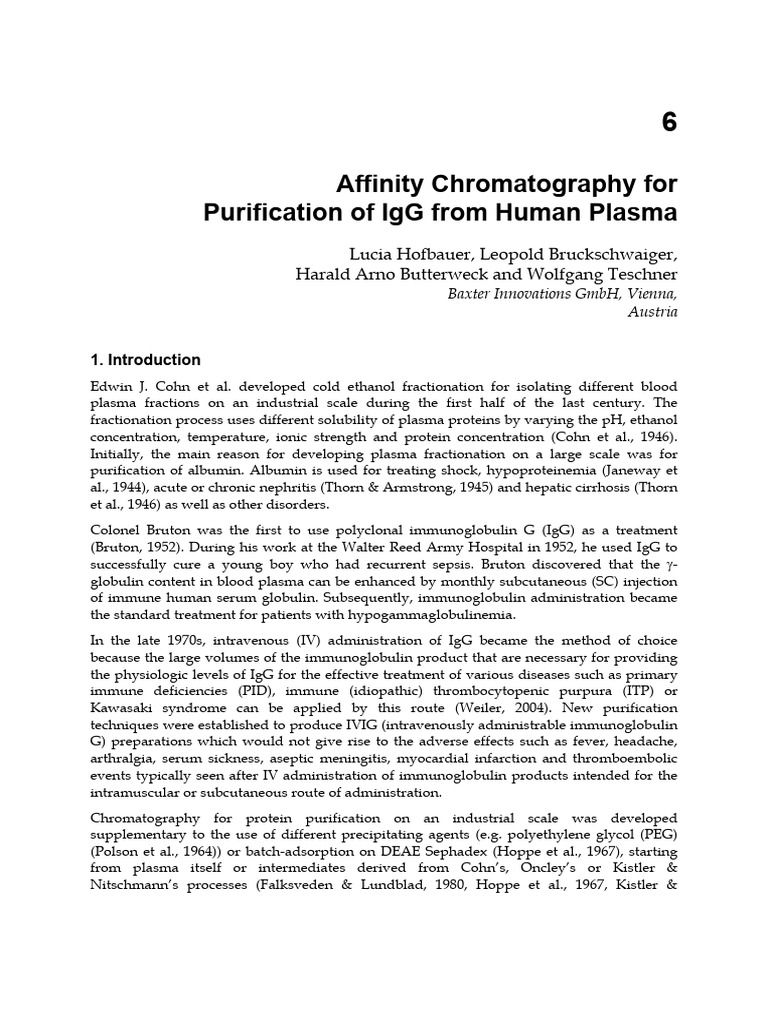 6

Affinity Chromatography for Purification of IgG from Human Plasma

Lucia Hofbauer, Leopold Bruckschwaiger,
Harald Arno Butterweck and Wolfgang Teschner
Baxter Innovations GmbH, Vienna,
Austria

1. Introduction

Edwin J. Cohn et al. developed cold ethanol fractionation for isolating different blood plasma fractions on an industrial scale during the first half of the last century. The fractionation process uses different solubility of plasma proteins by varying the pH, ethanol concentration, temperature, ionic strength and protein concentration (Cohn et al., 1946). Initially, the main reason for developing plasma fractionation on a large scale was for purification of albumin. Albumin is used for treating shock, hypoproteinemia (Janeway et al., 1944), acute or chronic nephritis (Thorn & Armstrong, 1945) and hepatic cirrhosis (Thorn et al., 1946) as well as other disorders.

Colonel Bruton was the first to use polyclonal immunoglobulin G (IgG) as a treatment (Bruton, 1952). During his work at the Walter Reed Army Hospital in 1952, he used IgG to successfully cure a young boy who had recurrent sepsis. Bruton discovered that the γ-globulin content in blood plasma can be enhanced by monthly subcutaneous (SC) injection of immune human serum globulin. Subsequently, immunoglobulin administration became the standard treatment for patients with hypogammaglobulinemia.

In the late 1970s, intravenous (IV) administration of IgG became the method of choice because the large volumes of the immunoglobulin product that are necessary for providing the physiologic levels of IgG for the effective treatment of various diseases such as primary immune deficiencies (PID), immune (idiopathic) thrombocytopenic purpura (ITP) or Kawasaki syndrome can be applied by this route (Weiler, 2004). New purification techniques were established to produce IVIG (intravenously administrable immunoglobulin G) preparations which would not give rise to the adverse effects such as fever, headache, arthralgia, serum sickness, aseptic meningitis, myocardial infarction and thromboembolic events typically seen after IV administration of immunoglobulin products intended for the intramuscular or subcutaneous route of administration.

Chromatography for protein purification on an industrial scale was developed supplementary to the use of different precipitating agents (e.g. polyethylene glycol (PEG) (Polson et al., 1964)) or batch-adsorption on DEAE Sephadex (Hoppe et al., 1967), starting from plasma itself or intermediates derived from Cohn's, Oncley's or Kistler & Nitschmann's processes (Falksveden & Lundblad, 1980, Hoppe et al., 1967, Kistler &